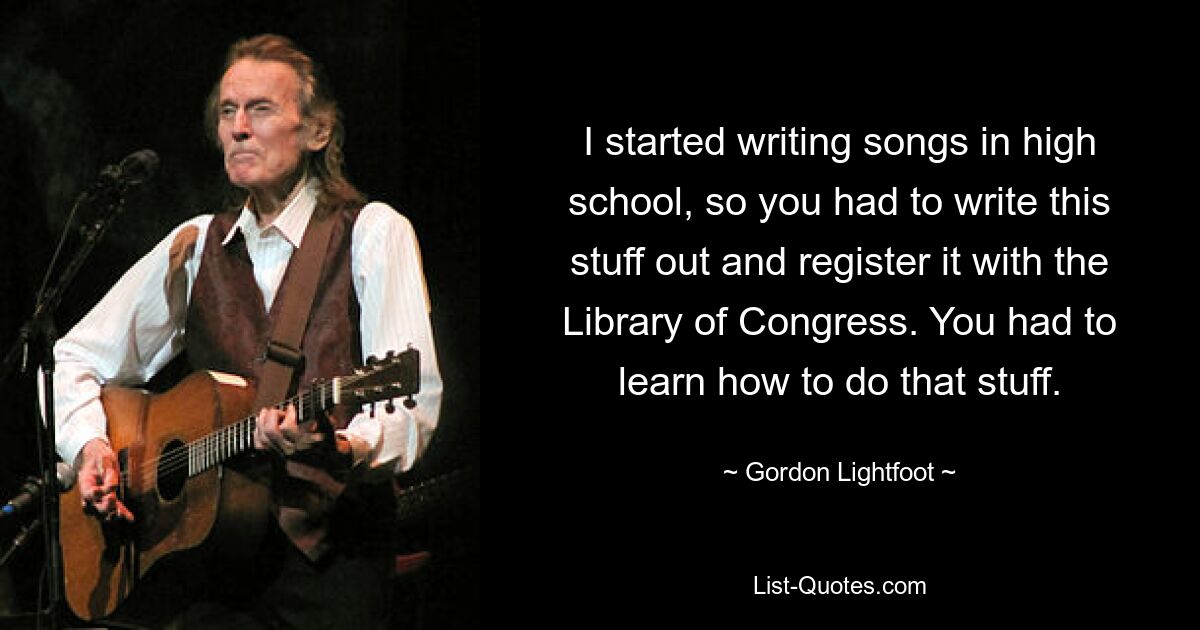 I started writing songs in high school, so you had to write this stuff out and register it with the Library of Congress. You had to learn how to do that stuff.

~ Gordon Lightfoot ~

List-Quotes.com